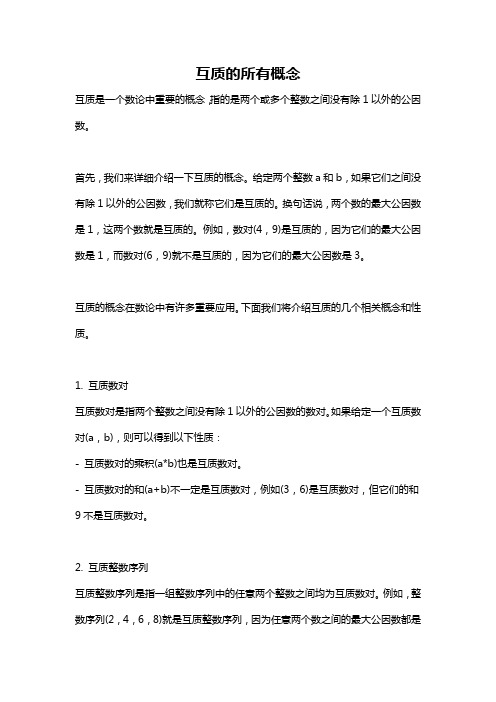 互质的所有概念

互质是一个数论中重要的概念，指的是两个或多个整数之间没有除 1 以外的公因数。

首先，我们来详细介绍一下互质的概念。给定两个整数 a 和 b，如果它们之间没有除 1 以外的公因数，我们就称它们是互质的。换句话说，两个数的最大公因数是 1，这两个数就是互质的。例如，数对(4，9)是互质的，因为它们的最大公因数是 1，而数对(6，9)就不是互质的，因为它们的最大公因数是 3。

互质的概念在数论中有许多重要应用。下面我们将介绍互质的几个相关概念和性质。

1. 互质数对

互质数对是指两个整数之间没有除 1 以外的公因数的数对。如果给定一个互质数对(a，b)，则可以得到以下性质：

- 互质数对的乘积(a*b)也是互质数对。

- 互质数对的和(a+b)不一定是互质数对，例如(3，6)是互质数对，但它们的和 9 不是互质数对。

2. 互质整数序列

互质整数序列是指一组整数序列中的任意两个整数之间均为互质数对。例如，整数序列(2，4，6，8)就是互质整数序列，因为任意两个数之间的最大公因数都是